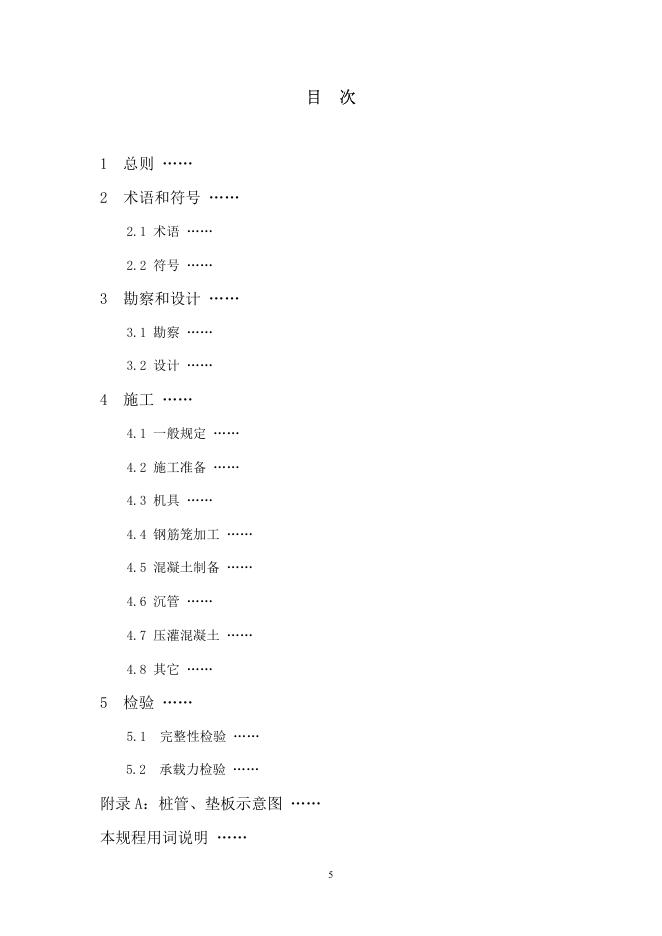 目　次

1　总则 ……

2　术语和符号 ……

2.1 术语 ……

2.2 符号 ……

3　勘察和设计 ……

3.1 勘察 ……

3.2 设计 ……

4　施工 ……

4.1 一般规定 ……

4.2 施工准备 ……

4.3 机具 ……

4.4 钢筋笼加工 ……

4.5 混凝土制备 ……

4.6 沉管 ……

4.7 压灌混凝土 ……

4.8 其它 ……

5　检验 ……

5.1　完整性检验 ……

5.2　承载力检验 ……

附录 A：桩管、垫板示意图 ……

本规程用词说明 ……

5